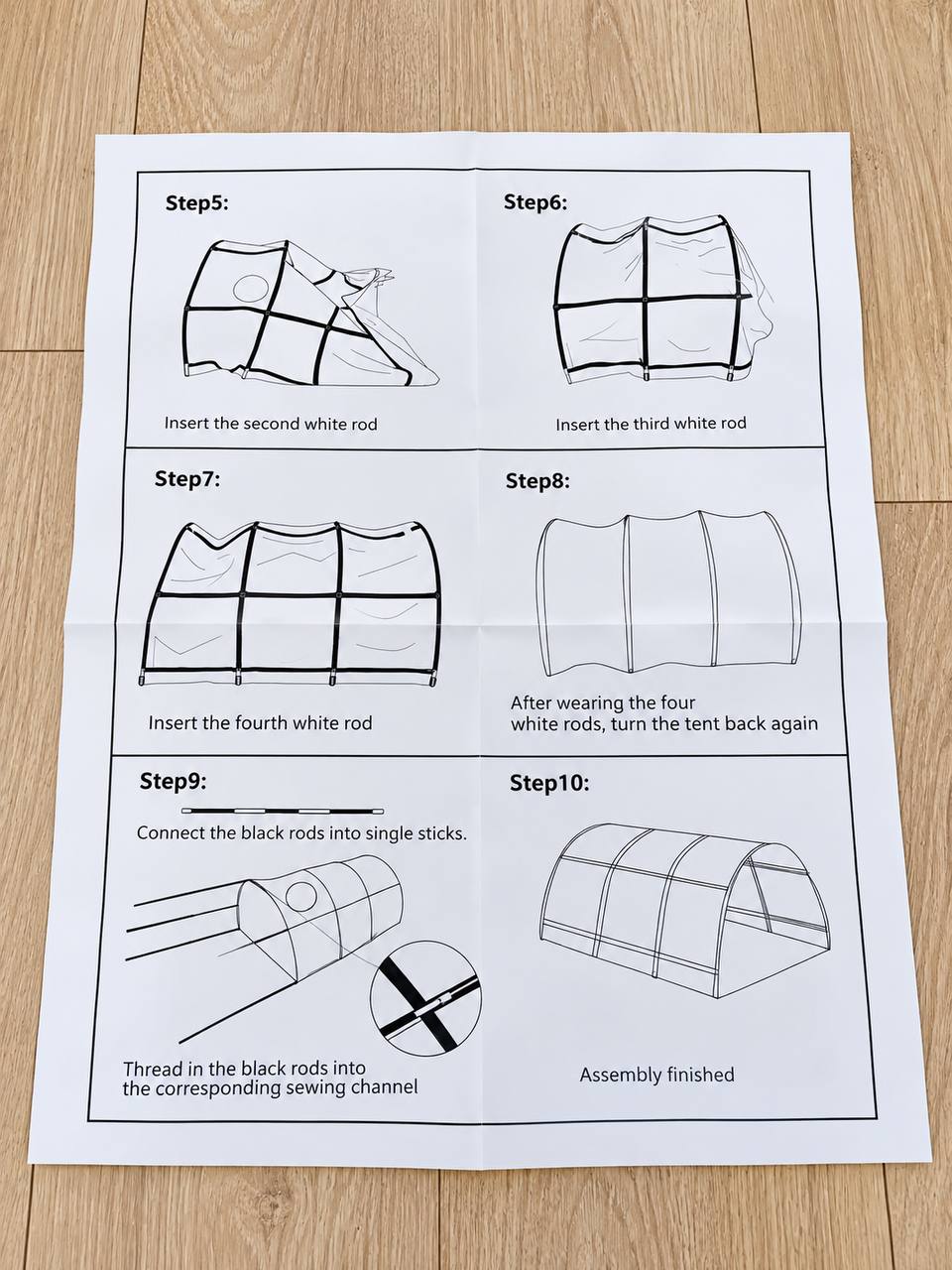 Step5:

Insert the second white rod

Step6:

Insert the third white rod

Step7:

Insert the fourth white rod

Step8:

After wearing the four white rods, turn the tent back again

Step9:

Connect the black rods into single sticks.

Thread in the black rods into the corresponding sewing channel

Step10:

Assembly finished